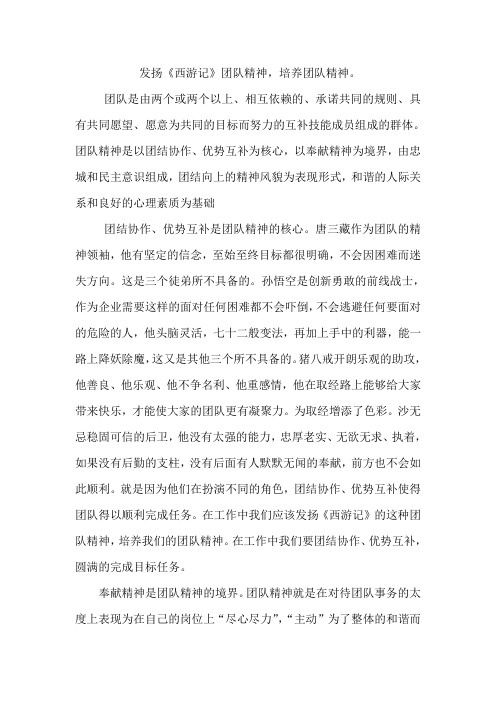 发扬《西游记》团队精神，培养团队精神。

团队是由两个或两个以上、相互依赖的、承诺共同的规则、具有共同愿望、愿意为共同的目标而努力的互补技能成员组成的群体。团队精神是以团结协作、优势互补为核心，以奉献精神为境界，由忠城和民主意识组成，团结向上的精神风貌为表现形式，和谐的人际关系和良好的心理素质为基础

团结协作、优势互补是团队精神的核心。唐三藏作为团队的精神领袖，他有坚定的信念，至始至终目标都很明确，不会因困难而迷失方向。这是三个徒弟所不具备的。孙悟空是创新勇敢的前线战士，作为企业需要这样的面对任何困难都不会吓倒，不会逃避任何要面对的危险的人，他头脑灵活，七十二般变法，再加上手中的利器，能一路上降妖除魔，这又是其他三个所不具备的。猪八戒开朗乐观的助攻，他善良、他乐观、他不争名利、他重感情，他在取经路上能够给大家带来快乐，才能使大家的团队更有凝聚力。为取经增添了色彩。沙无忌稳固可信的后卫，他没有太强的能力，忠厚老实、无欲无求、执着，如果没有后勤的支柱，没有后面有人默默无闻的奉献，前方也不会如此顺利。就是因为他们在扮演不同的角色，团结协作、优势互补使得团队得以顺利完成任务。在工作中我们应该发扬《西游记》的这种团队精神，培养我们的团队精神。在工作中我们要团结协作、优势互补，圆满的完成目标任务。

奉献精神是团队精神的境界。团队精神就是在对待团队事务的太度上表现为在自己的岗位上“尽心尽力”，“主动”为了整体的和谐而